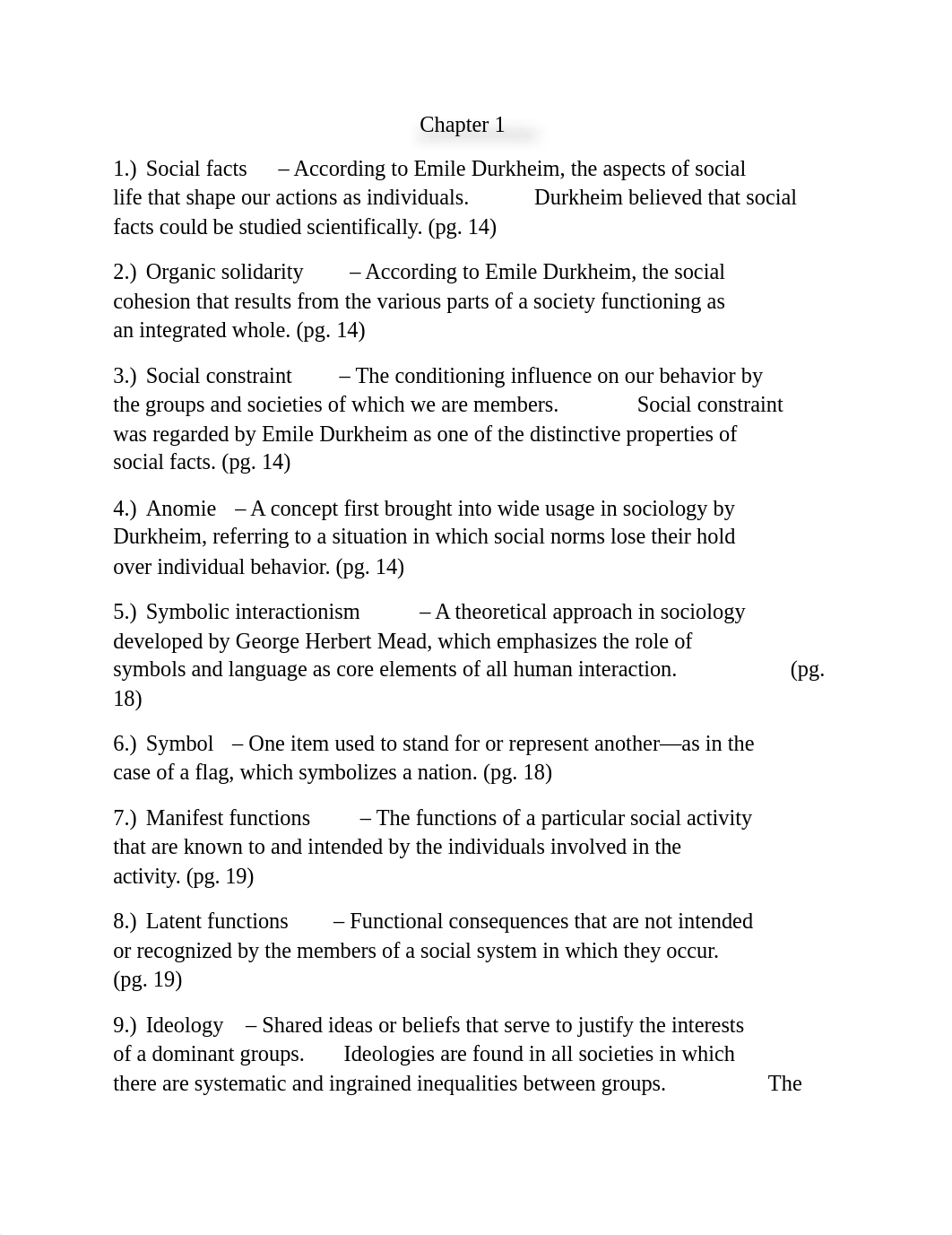 Chapter 1

1.) Social facts – According to Emile Durkheim, the aspects of social life that shape our actions as individuals. Durkheim believed that social facts could be studied scientifically. (pg. 14)

2.) Organic solidarity – According to Emile Durkheim, the social cohesion that results from the various parts of a society functioning as an integrated whole. (pg. 14)

3.) Social constraint – The conditioning influence on our behavior by the groups and societies of which we are members. Social constraint was regarded by Emile Durkheim as one of the distinctive properties of social facts. (pg. 14)

4.) Anomie – A concept first brought into wide usage in sociology by Durkheim, referring to a situation in which social norms lose their hold over individual behavior. (pg. 14)

5.) Symbolic interactionism – A theoretical approach in sociology developed by George Herbert Mead, which emphasizes the role of symbols and language as core elements of all human interaction. (pg. 18)

6.) Symbol – One item used to stand for or represent another—as in the case of a flag, which symbolizes a nation. (pg. 18)

7.) Manifest functions – The functions of a particular social activity that are known to and intended by the individuals involved in the activity. (pg. 19)

8.) Latent functions – Functional consequences that are not intended or recognized by the members of a social system in which they occur. (pg. 19)

9.) Ideology – Shared ideas or beliefs that serve to justify the interests of a dominant groups. Ideologies are found in all societies in which there are systematic and ingrained inequalities between groups. The